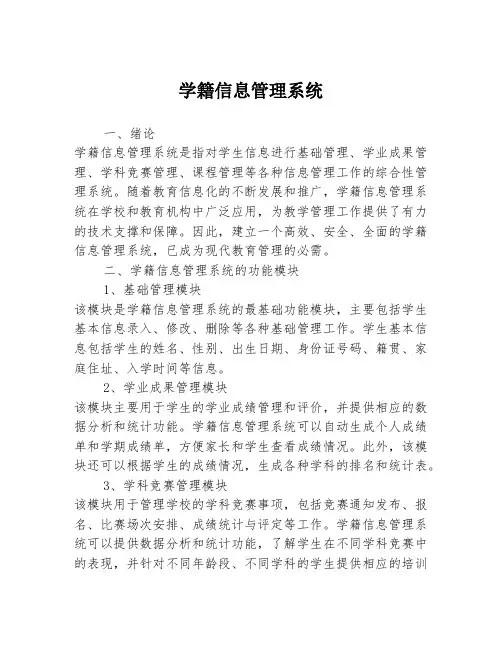 学籍信息管理系统

一、绪论

学籍信息管理系统是指对学生信息进行基础管理、学业成果管理、学科竞赛管理、课程管理等各种信息管理工作的综合性管理系统。随着教育信息化的不断发展和推广，学籍信息管理系统在学校和教育机构中广泛应用，为教学管理工作提供了有力的技术支撑和保障。因此，建立一个高效、安全、全面的学籍信息管理系统，已成为现代教育管理的必需。

二、学籍信息管理系统的功能模块

1、基础管理模块

该模块是学籍信息管理系统的最基础功能模块，主要包括学生基本信息录入、修改、删除等各种基础管理工作。学生基本信息包括学生的姓名、性别、出生日期、身份证号码、籍贯、家庭住址、入学时间等信息。

2、学业成果管理模块

该模块主要用于学生的学业成绩管理和评价，并提供相应的数据分析和统计功能。学籍信息管理系统可以自动生成个人成绩单和学期成绩单，方便家长和学生查看成绩情况。此外，该模块还可以根据学生的成绩情况，生成各种学科的排名和统计表。

3、学科竞赛管理模块

该模块用于管理学校的学科竞赛事项，包括竞赛通知发布、报名、比赛场次安排、成绩统计与评定等工作。学籍信息管理系统可以提供数据分析和统计功能，了解学生在不同学科竞赛中的表现，并针对不同年龄段、不同学科的学生提供相应的培训